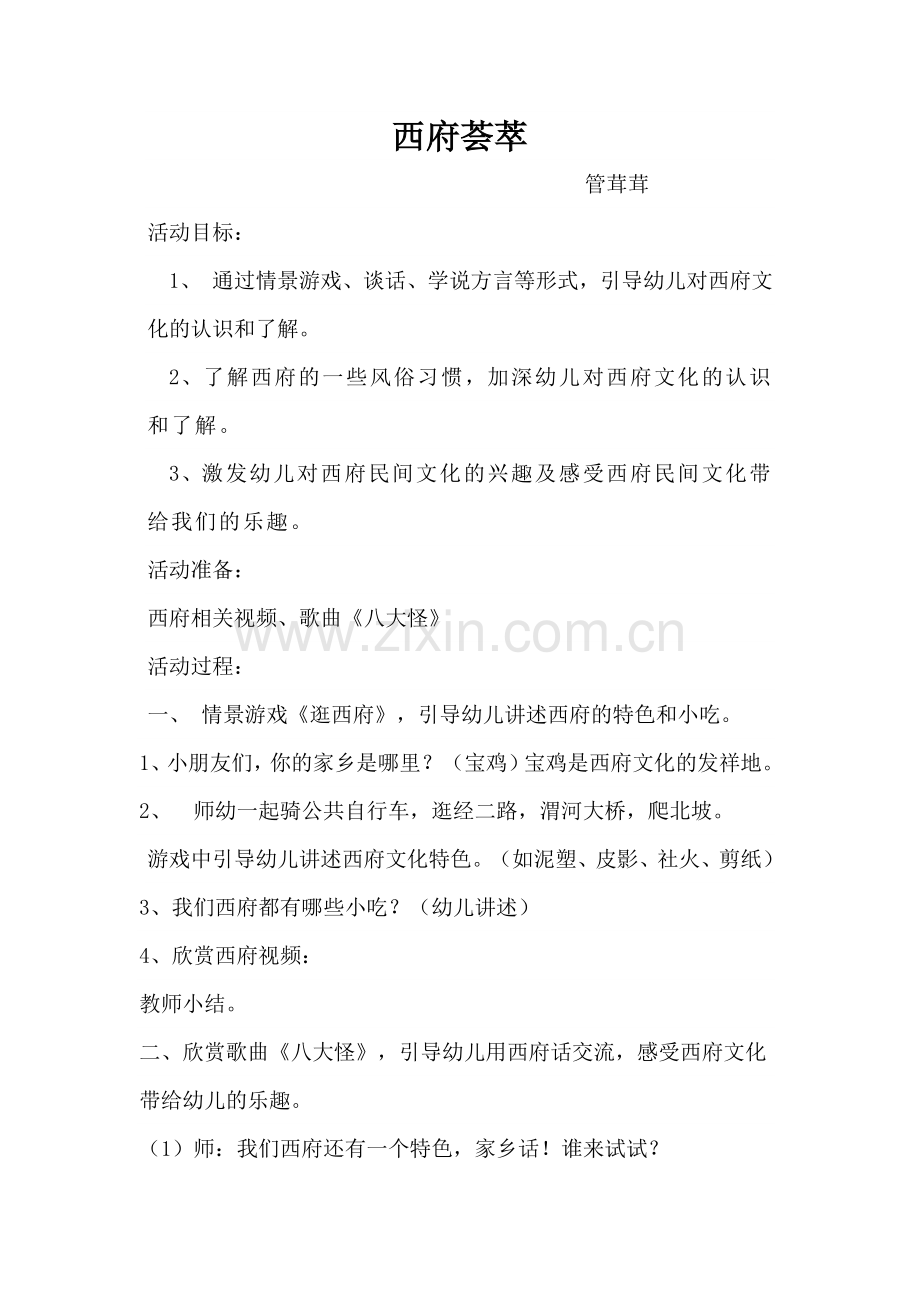 西府荟萃

管茸茸

活动目标：

1、 通过情景游戏、谈话、学说方言等形式，引导幼儿对西府文化的认识和了解。

2、了解西府的一些风俗习惯，加深幼儿对西府文化的认识和了解。

3、激发幼儿对西府民间文化的兴趣及感受西府民间文化带给我们的乐趣。

活动准备：

西府相关视频、歌曲《八大怪》

www.zixin.com.cn

活动过程：

一、 情景游戏《逛西府》，引导幼儿讲述西府的特色和小吃。

1、小朋友们，你的家乡是哪里？（宝鸡）宝鸡是西府文化的发祥地。

2、 师幼一起骑公共自行车，逛经二路，渭河大桥，爬北坡。

游戏中引导幼儿讲述西府文化特色。（如泥塑、皮影、社火、剪纸）

3、我们西府都有哪些小吃？（幼儿讲述）

4、欣赏西府视频：

教师小结。

二、欣赏歌曲《八大怪》，引导幼儿用西府话交流，感受西府文化带给幼儿的乐趣。

（1）师：我们西府还有一个特色，家乡话！谁来试试？